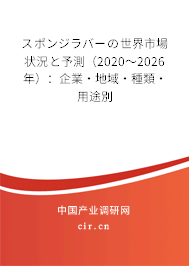 スポンジラバーの世界市場状況と予測（2020～2026年）：企業・地域・種類・用途別

中国产业调研网
cir.cn